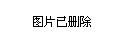 图片已删除